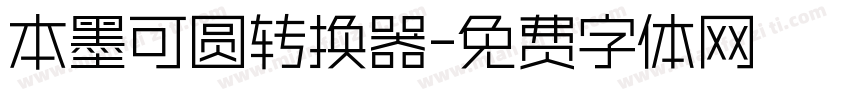 本墨可圆转换器-免费字体网